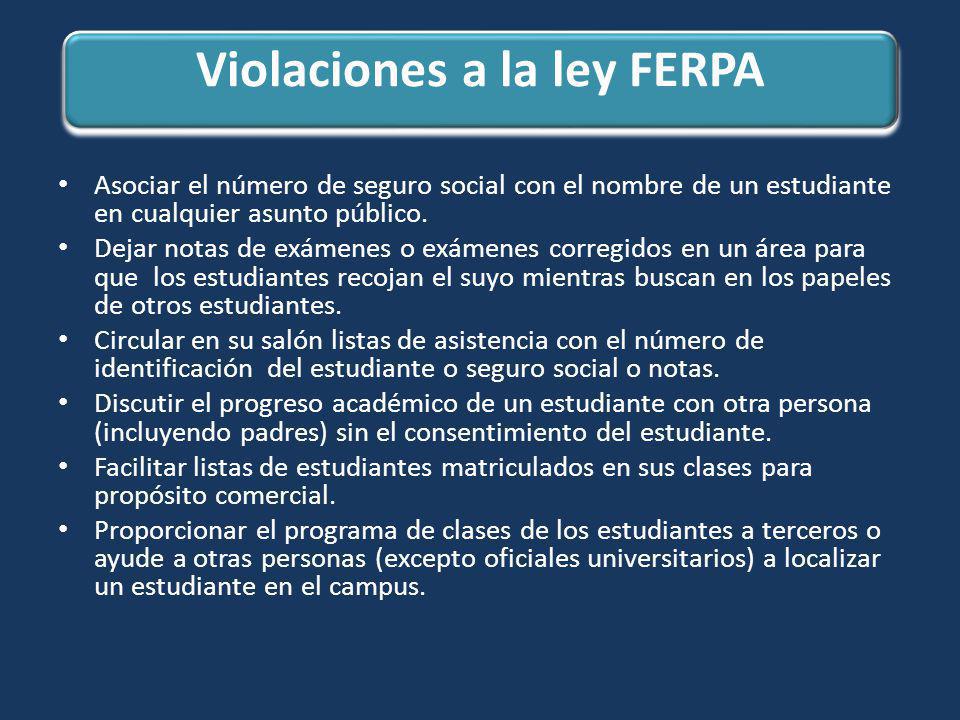 Violaciones a la ley FERPA

• Asociar el número de seguro social con el nombre de un estudiante en cualquier asunto público.
• Dejar notas de exámenes o exámenes corregidos en un área para que los estudiantes recojan el suyo mientras buscan en los papeles de otros estudiantes.
• Circular en su salón listas de asistencia con el número de identificación del estudiante o seguro social o notas.
• Discutir el progreso académico de un estudiante con otra persona (incluyendo padres) sin el consentimiento del estudiante.
• Facilitar listas de estudiantes matriculados en sus clases para propósito comercial.
• Proporcionar el programa de clases de los estudiantes a terceros o ayude a otras personas (excepto oficiales universitarios) a localizar un estudiante en el campus.